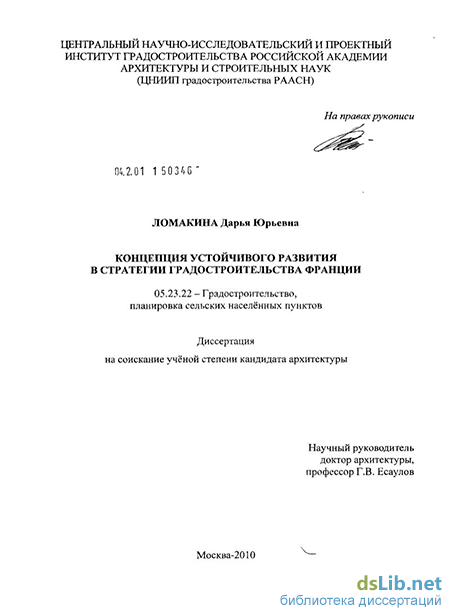 ЦЕНТРАЛЬНЫЙ НАУЧНО-ИССЛЕДОВАТЕЛЬСКИЙ И ПРОЕКТНЫЙ ИНСТИТУТ ГРАДОСТРОИТЕЛЬСТВА РОССИЙСКОЙ АКАДЕМИИ АРХИТЕКТУРЫ И СТРОИТЕЛЬНЫХ НАУК
(ЦНИИП градостроительства РААСН)

На правах рукописи

04.2.01 1 50346

ЛОМАКИНА Дарья Юрьевна

КОНЦЕПЦИЯ УСТОЙЧИВОГО РАЗВИТИЯ В СТРАТЕГИИ ГРАДОСТРОИТЕЛЬСТВА ФРАНЦИИ

05.23.22 – Градостроительство, планировка сельских населённых пунктов

Диссертация

на соискание учёной степени кандидата архитектуры

Научный руководитель
доктор архитектуры,
профессор Г.В. Есаулов

Москва-2010

dsLib.net
библиотека диссертаций